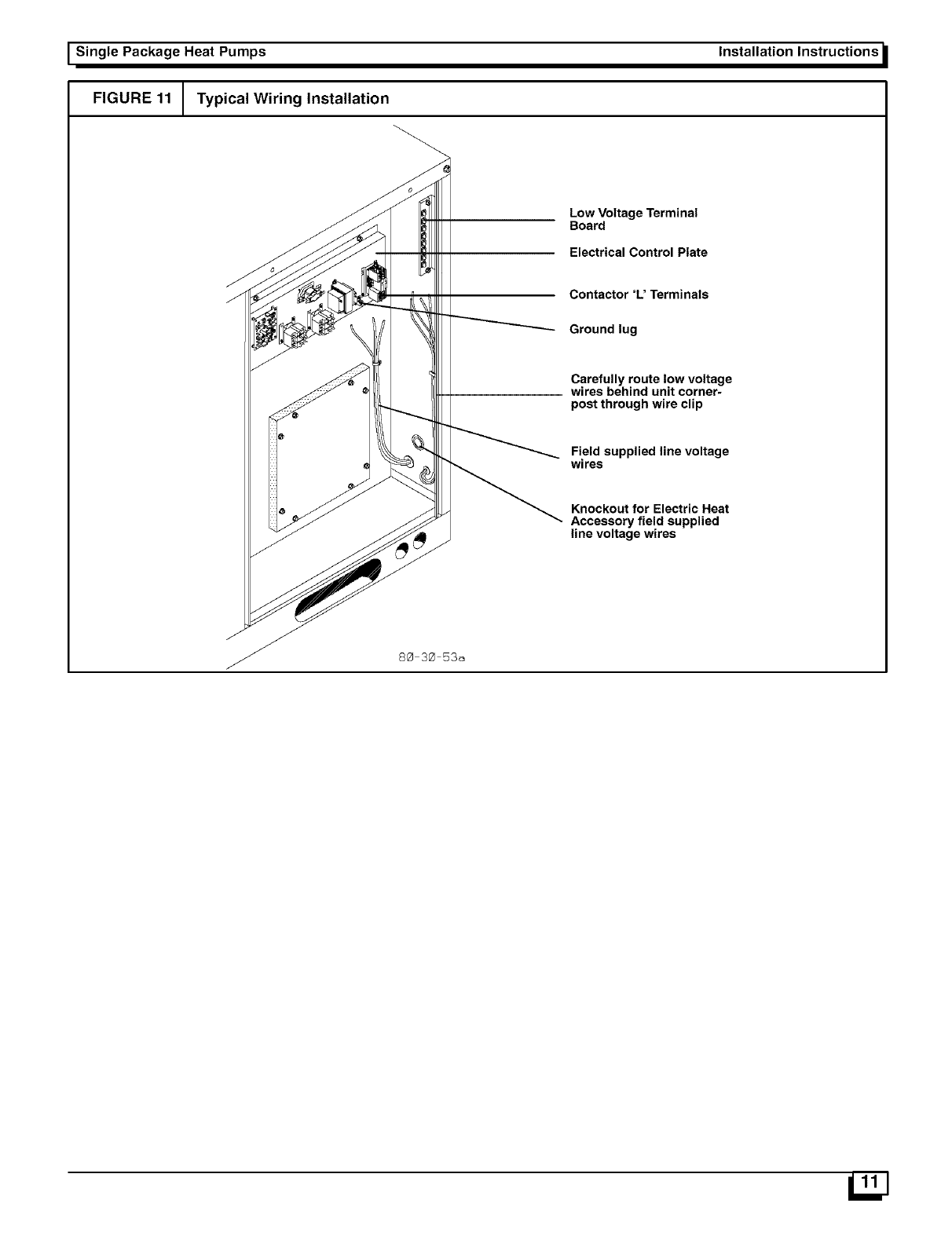 Single Package Heat Pumps Installation Instructions

FIGURE 11 Typical Wiring Installation

Low Voltage Terminal Board

Electrical Control Plate

Contactor 'L' Terminals

Ground lug

Carefully route low voltage wires behind unit cornerpost through wire clip

Field supplied line voltage wires

Knockout for Electric Heat Accessory field supplied line voltage wires

80-30-53a

11